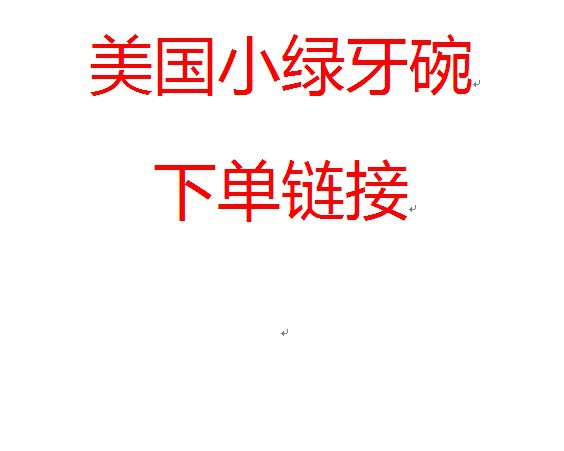 美国小绿牙碗

下单链接